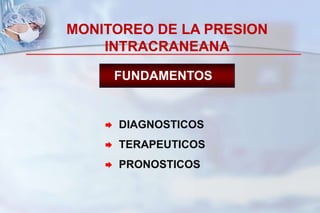 MONITOREO DE LA PRESION INTRACRANEANA

FUNDAMENTOS

DIAGNOSTICOS
TERAPEUTICOS
PRONOSTICOS